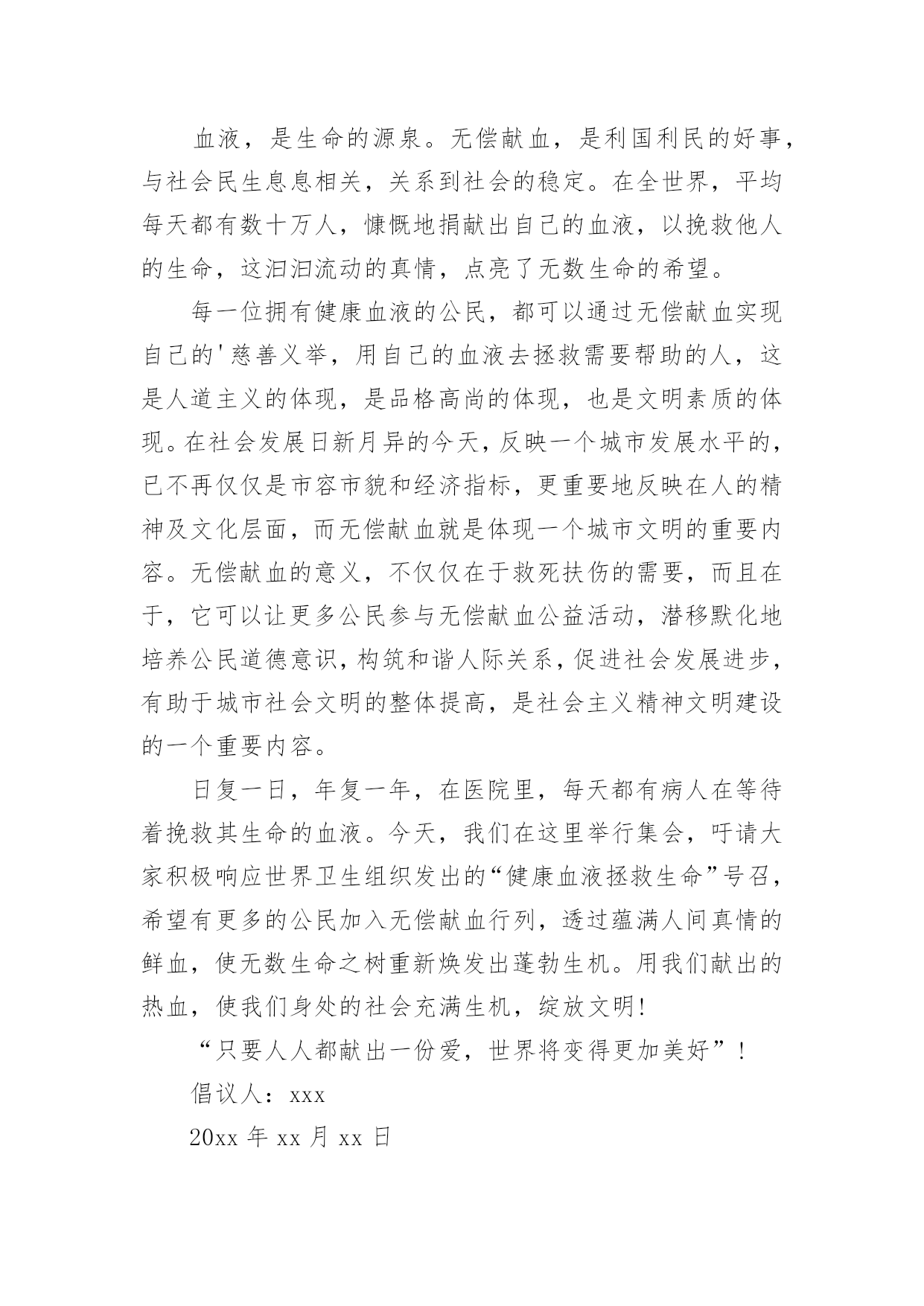 血液，是生命的源泉。无偿献血，是利国利民的好事，与社会民生息息相关，关系到社会的稳定。在全世界，平均每天都有数十万人，慷慨地捐献出自己的血液，以挽救他人的生命，这汩汩流动的真情，点亮了无数生命的希望。

每一位拥有健康血液的公民，都可以通过无偿献血实现自己的'慈善义举，用自己的血液去拯救需要帮助的人，这是人道主义的体现，是品格高尚的体现，也是文明素质的体现。在社会发展日新月异的今天，反映一个城市发展水平的，已不再仅仅是市容市貌和经济指标，更重要地反映在人的精神及文化层面，而无偿献血就是体现一个城市文明的重要内容。无偿献血的意义，不仅仅在于救死扶伤的需要，而且在于，它可以让更多公民参与无偿献血公益活动，潜移默化地培养公民道德意识，构筑和谐人际关系，促进社会发展进步，有助于城市社会文明的整体提高，是社会主义精神文明建设的一个重要内容。

日复一日，年复一年，在医院里，每天都有病人在等待着挽救其生命的血液。今天，我们在这里举行集会，吁请大家积极响应世界卫生组织发出的“健康血液拯救生命”号召，希望有更多的公民加入无偿献血行列，透过蕴满人间真情的鲜血，使无数生命之树重新焕发出蓬勃生机。用我们献出的热血，使我们身处的社会充满生机，绽放文明！

“只要人人都献出一份爱，世界将变得更加美好”！

倡议人：xxx

20xx 年 xx 月 xx 日